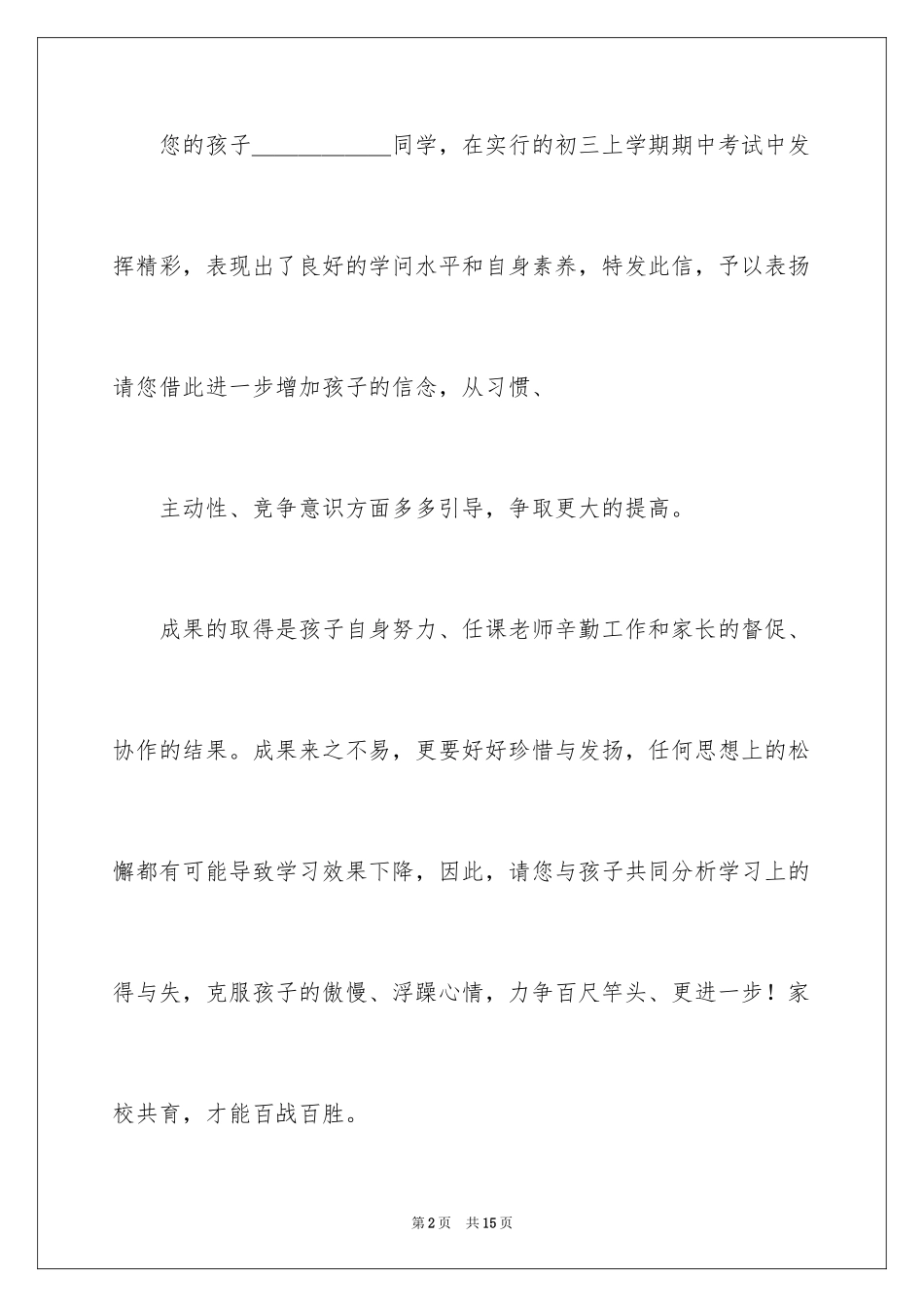 您的孩子____________同学，在实行的初三上学期期中考试中发挥精彩，表现出了良好的学问水平和自身素养，特发此信，予以表扬请您借此进一步增加孩子的信念，从习惯、

主动性、竞争意识方面多多引导，争取更大的提高。

成果的取得是孩子自身努力、任课老师辛勤工作和家长的督促、协作的结果。成果来之不易，更要好好珍惜与发扬，任何思想上的松懈都有可能导致学习效果下降，因此，请您与孩子共同分析学习上的得与失，克服孩子的傲慢、浮躁心情，力争百尺竿头、更进一步！家校共育，才能百战百胜。

第2页　共15页